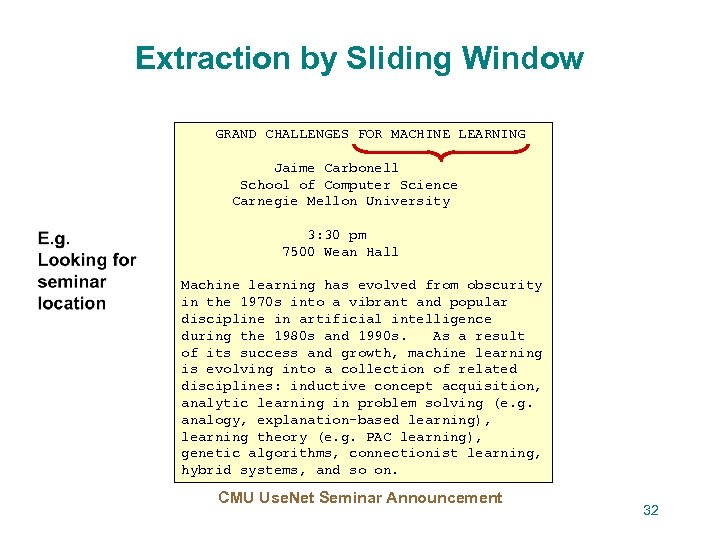 Extraction by Sliding Window

E.g.
Looking for seminar location

GRAND CHALLENGES FOR MACHINE LEARNING

Jaime Carbonell
School of Computer Science
Carnegie Mellon University

3:30 pm
7500 Wean Hall

Machine learning has evolved from obscurity in the 1970s into a vibrant and popular discipline in artificial intelligence during the 1980s and 1990s. As a result of its success and growth, machine learning is evolving into a collection of related disciplines: inductive concept acquisition, analytic learning in problem solving (e.g. analogy, explanation-based learning), learning theory (e.g. PAC learning), genetic algorithms, connectionist learning, hybrid systems, and so on.

CMU UseNet Seminar Announcement

32